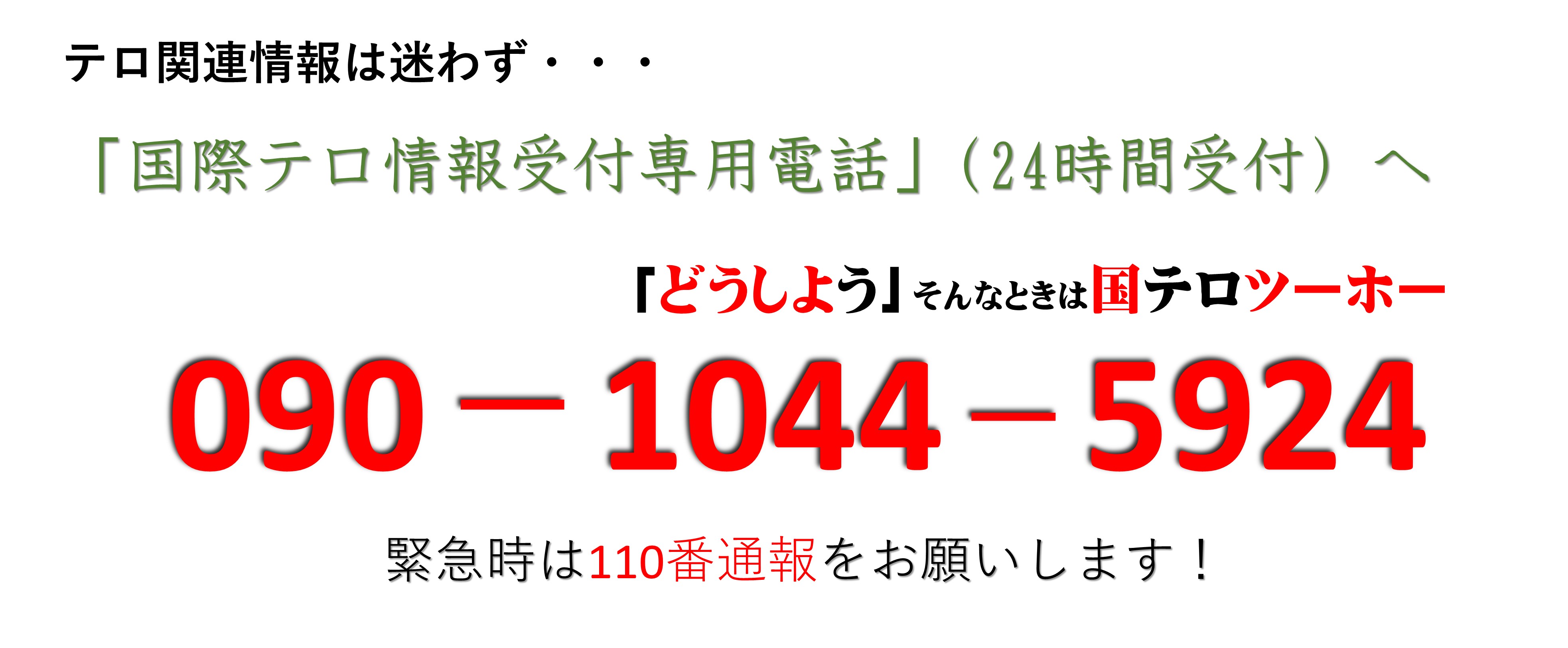 テロ関連情報は迷わず・・・

「国際テロ情報受付専用電話」（24時間受付）へ

「どうしよう」そんなときは国テロツーホー

090－1044－5924

緊急時は110番通報をお願いします！